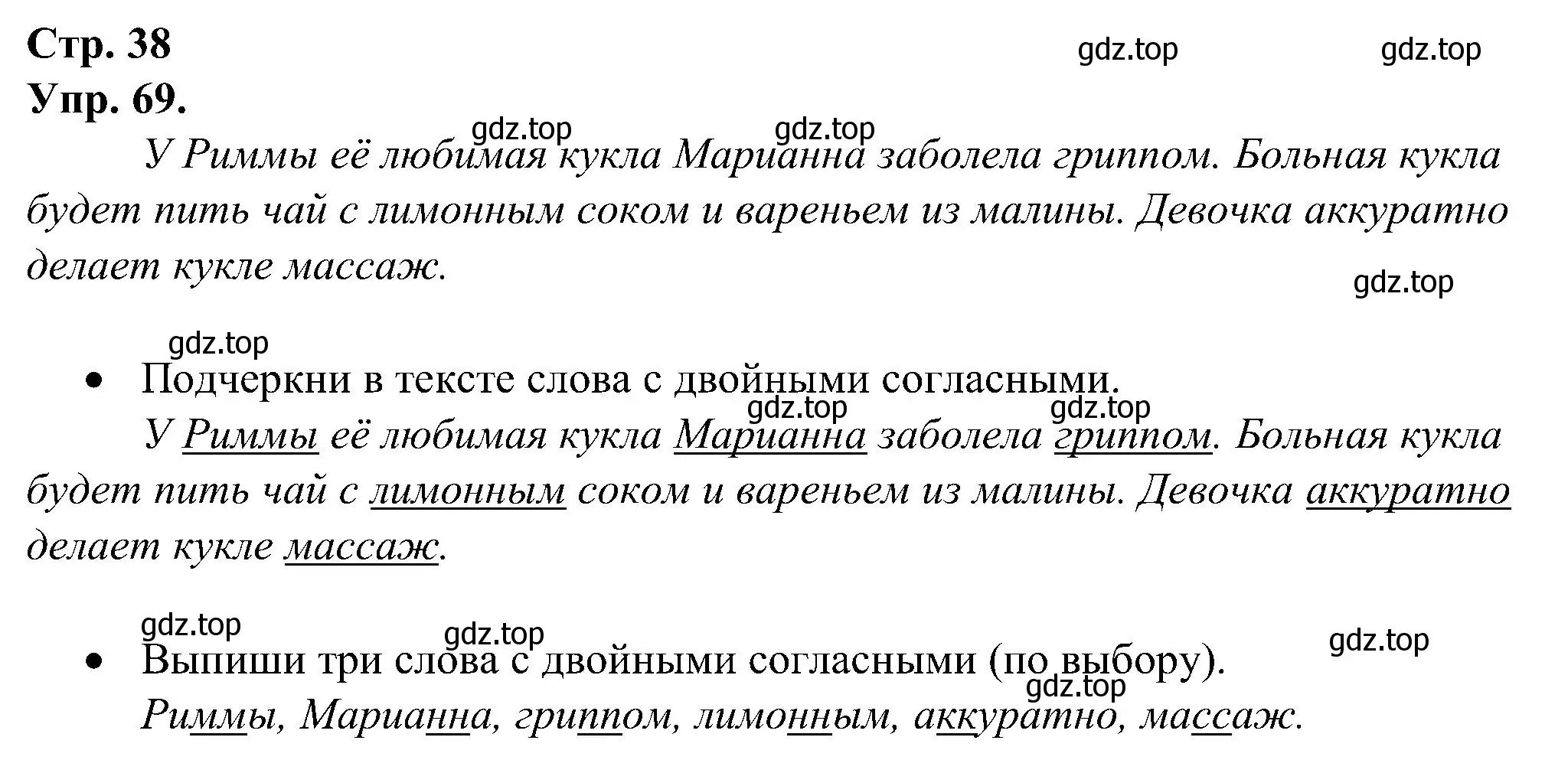 Стр. 38
gdz.top gdz.top
Упр. 69.
gdz.top gdz.top
У Риммы её любимая кукла Марианна заболела гриппом. Больная кукла будет пить чай с лимонным соком и вареньем из малины. Девочка аккуратно делает кукле массаж.

gdz.top

gdz.top

• Подчеркни в тексте слова с двойными согласными.
gdz.top gdz.top
У Риммы её любимая кукла Марианна заболела гриппом. Больная кукла будет пить чай с лимонным соком и вареньем из малины. Девочка аккуратно делает кукле массаж.

gdz.top gdz.top gdz.top

• Выпиши три слова с двойными согласными (по выбору).
gdz.top
Риммы, Марианна, гриппом, лимонным, аккуратно, массаж.